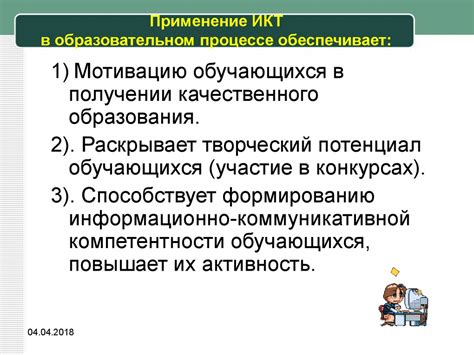 Применение ИКТ в образовательном процессе обеспечивает:

1) Мотивацию обучающихся в получении качественного образования.

2). Раскрывает творческий потенциал обучающихся (участие в конкурсах).

3). Способствует формированию информационно-коммуникативной компетентности обучающихся, повышает их активность.

04.04.2018